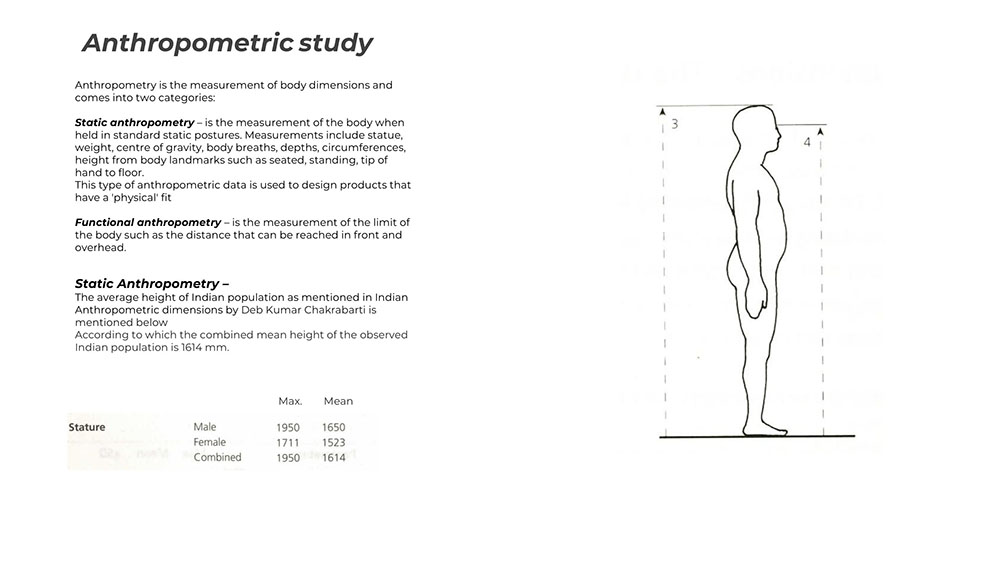 Anthropometric study

Anthropometry is the measurement of body dimensions and comes into two categories:

Static anthropometry – is the measurement of the body when held in standard static postures. Measurements include statue, weight, centre of gravity, body breaths, depths, circumferences, height from body landmarks such as seated, standing, tip of hand to floor.
This type of anthropometric data is used to design products that have a 'physical' fit

Functional anthropometry – is the measurement of the limit of the body such as the distance that can be reached in front and overhead.

Static Anthropometry –
The average height of Indian population as mentioned in Indian Anthropometric dimensions by Deb Kumar Chakrabarti is mentioned below
According to which the combined mean height of the observed Indian population is 1614 mm.

| | | Max. | Mean |
|---|---|---|---|
| Stature | Male | 1950 | 1650 |
| | Female | 1711 | 1523 |
| | Combined | 1950 | 1614 |

3

4